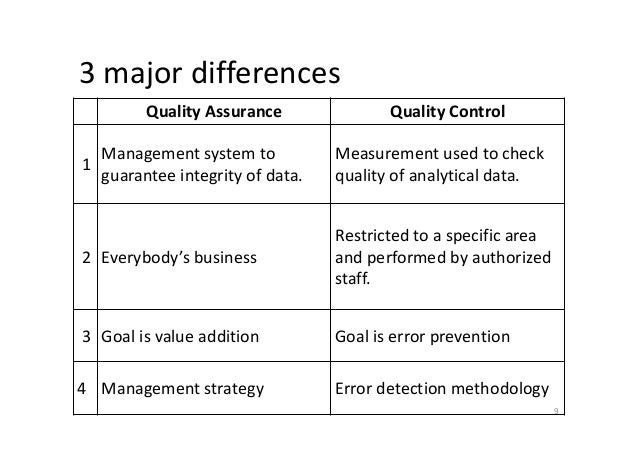 3 major differences

| | Quality Assurance | Quality Control |
|---|---|---|
| 1 | Management system to guarantee integrity of data. | Measurement used to check quality of analytical data. |
| 2 | Everybody's business | Restricted to a specific area and performed by authorized staff. |
| 3 | Goal is value addition | Goal is error prevention |
| 4 | Management strategy | Error detection methodology |

9